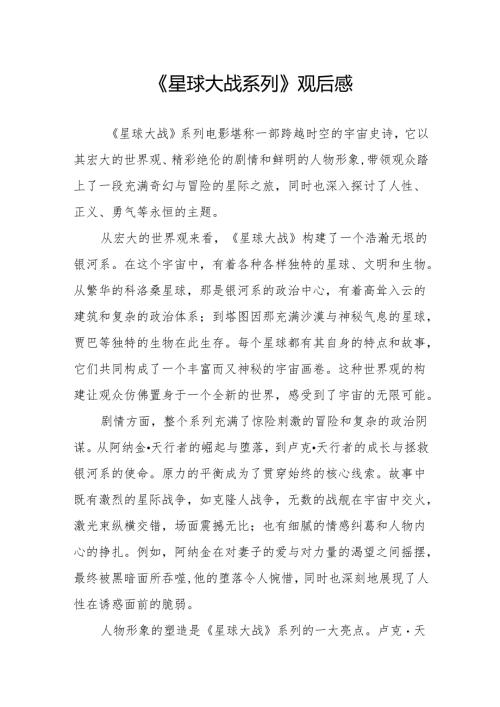 《星球大战系列》观后感

《星球大战》系列电影堪称一部跨越时空的宇宙史诗，它以其宏大的世界观、精彩绝伦的剧情和鲜明的人物形象，带领观众踏上了一段充满奇幻与冒险的星际之旅，同时也深入探讨了人性、正义、勇气等永恒的主题。

从宏大的世界观来看，《星球大战》构建了一个浩瀚无垠的银河系。在这个宇宙中，有着各种各样独特的星球、文明和生物。从繁华的科洛桑星球，那是银河系的政治中心，有着高耸入云的建筑和复杂的政治体系；到塔图因那充满沙漠与神秘气息的星球，贾巴等独特的生物在此生存。每个星球都有其自身的特点和故事，它们共同构成了一个丰富而又神秘的宇宙画卷。这种世界观的构建让观众仿佛置身于一个全新的世界，感受到了宇宙的无限可能。

剧情方面，整个系列充满了惊险刺激的冒险和复杂的政治阴谋。从阿纳金•天行者的崛起与堕落，到卢克•天行者的成长与拯救银河系的使命。原力的平衡成为了贯穿始终的核心线索。故事中既有激烈的星际战争，如克隆人战争，无数的战舰在宇宙中交火，激光束纵横交错，场面震撼无比；也有细腻的情感纠葛和人物内心的挣扎。例如，阿纳金在对妻子的爱与对力量的渴望之间摇摆，最终被黑暗面所吞噬，他的堕落令人惋惜，同时也深刻地展现了人性在诱惑面前的脆弱。

人物形象的塑造是《星球大战》系列的一大亮点。卢克·天